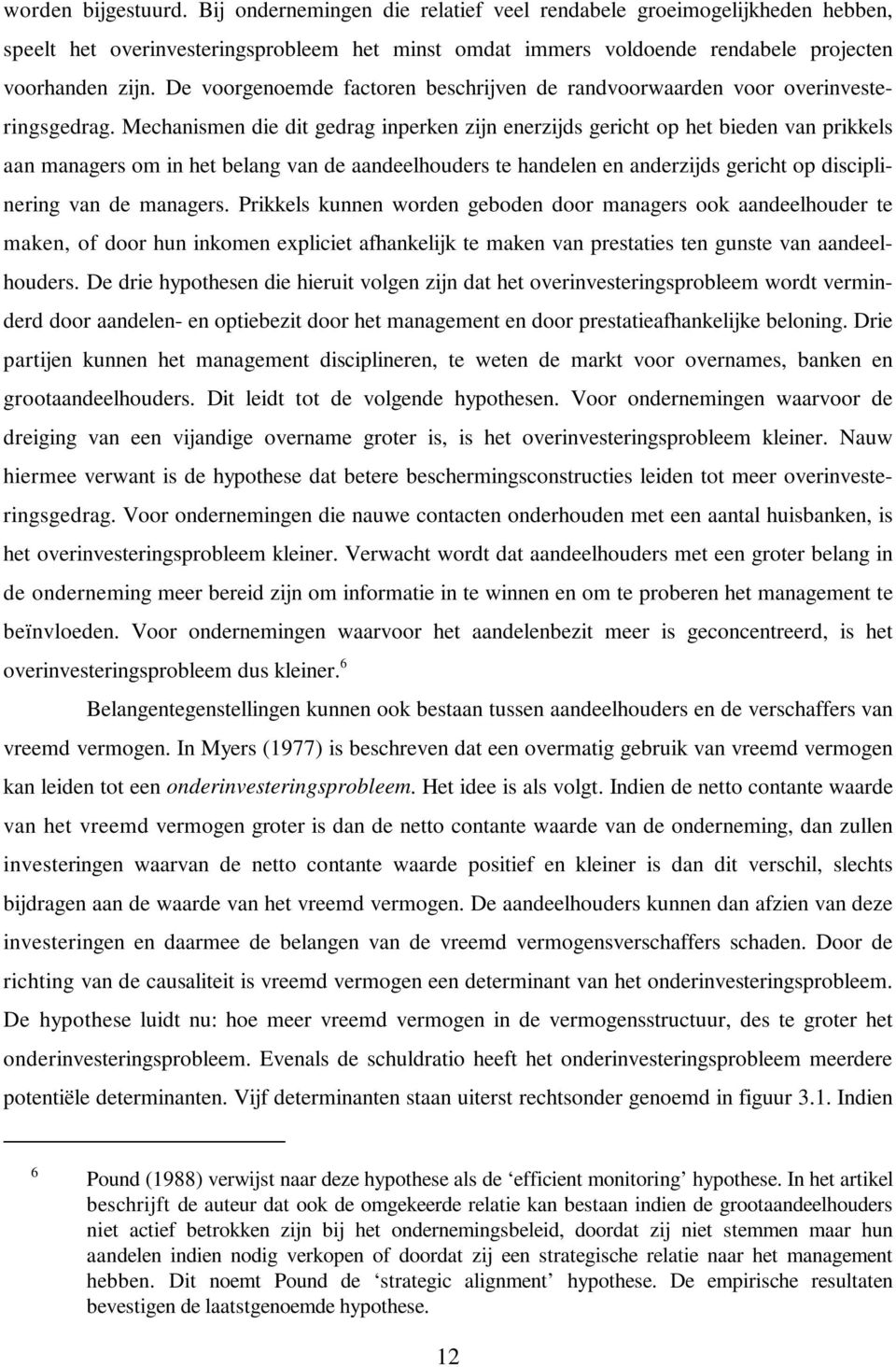 worden bijgestuurd. Bij ondernemingen die relatief veel rendabele groeimogelijkheden hebben, speelt het overinvesteringsprobleem het minst omdat immers voldoende rendabele projecten voorhanden zijn. De voorgenoemde factoren beschrijven de randvoorwaarden voor overinvesteringsgedrag. Mechanismen die dit gedrag inperken zijn enerzijds gericht op het bieden van prikkels aan managers om in het belang van de aandeelhouders te handelen en anderzijds gericht op disciplinering van de managers. Prikkels kunnen worden geboden door managers ook aandeelhouder te maken, of door hun inkomen expliciet afhankelijk te maken van prestaties ten gunste van aandeelhouders. De drie hypothesen die hieruit volgen zijn dat het overinvesteringsprobleem wordt verminderd door aandelen- en optiebezit door het management en door prestatieafhankelijke beloning. Drie partijen kunnen het management disciplineren, te weten de markt voor overnames, banken en grootaandeelhouders. Dit leidt tot de volgende hypothesen. Voor ondernemingen waarvoor de dreiging van een vijandige overname groter is, is het overinvesteringsprobleem kleiner. Nauw hiermee verwant is de hypothese dat betere beschermingsconstructies leiden tot meer overinvesteringsgedrag. Voor ondernemingen die nauwe contacten onderhouden met een aantal huisbanken, is het overinvesteringsprobleem kleiner. Verwacht wordt dat aandeelhouders met een groter belang in de onderneming meer bereid zijn om informatie in te winnen en om te proberen het management te beïnvloeden. Voor ondernemingen waarvoor het aandelenbezit meer is geconcentreerd, is het overinvesteringsprobleem dus kleiner.$^6$

Belangentegenstellingen kunnen ook bestaan tussen aandeelhouders en de verschaffers van vreemd vermogen. In Myers (1977) is beschreven dat een overmatig gebruik van vreemd vermogen kan leiden tot een onderinvesteringsprobleem. Het idee is als volgt. Indien de netto contante waarde van het vreemd vermogen groter is dan de netto contante waarde van de onderneming, dan zullen investeringen waarvan de netto contante waarde positief en kleiner is dan dit verschil, slechts bijdragen aan de waarde van het vreemd vermogen. De aandeelhouders kunnen dan afzien van deze investeringen en daarmee de belangen van de vreemd vermogensverschaffers schaden. Door de richting van de causaliteit is vreemd vermogen een determinant van het onderinvesteringsprobleem. De hypothese luidt nu: hoe meer vreemd vermogen in de vermogensstructuur, des te groter het onderinvesteringsprobleem. Evenals de schuldratio heeft het onderinvesteringsprobleem meerdere potentiële determinanten. Vijf determinanten staan uiterst rechtsonder genoemd in figuur 3.1. Indien

6 Pound (1988) verwijst naar deze hypothese als de ‘efficient monitoring’ hypothese. In het artikel beschrijft de auteur dat ook de omgekeerde relatie kan bestaan indien de grootaandeelhouders niet actief betrokken zijn bij het ondernemingsbeleid, doordat zij niet stemmen maar hun aandelen indien nodig verkopen of doordat zij een strategische relatie naar het management hebben. Dit noemt Pound de ‘strategic alignment’ hypothese. De empirische resultaten bevestigen de laatstgenoemde hypothese.

12